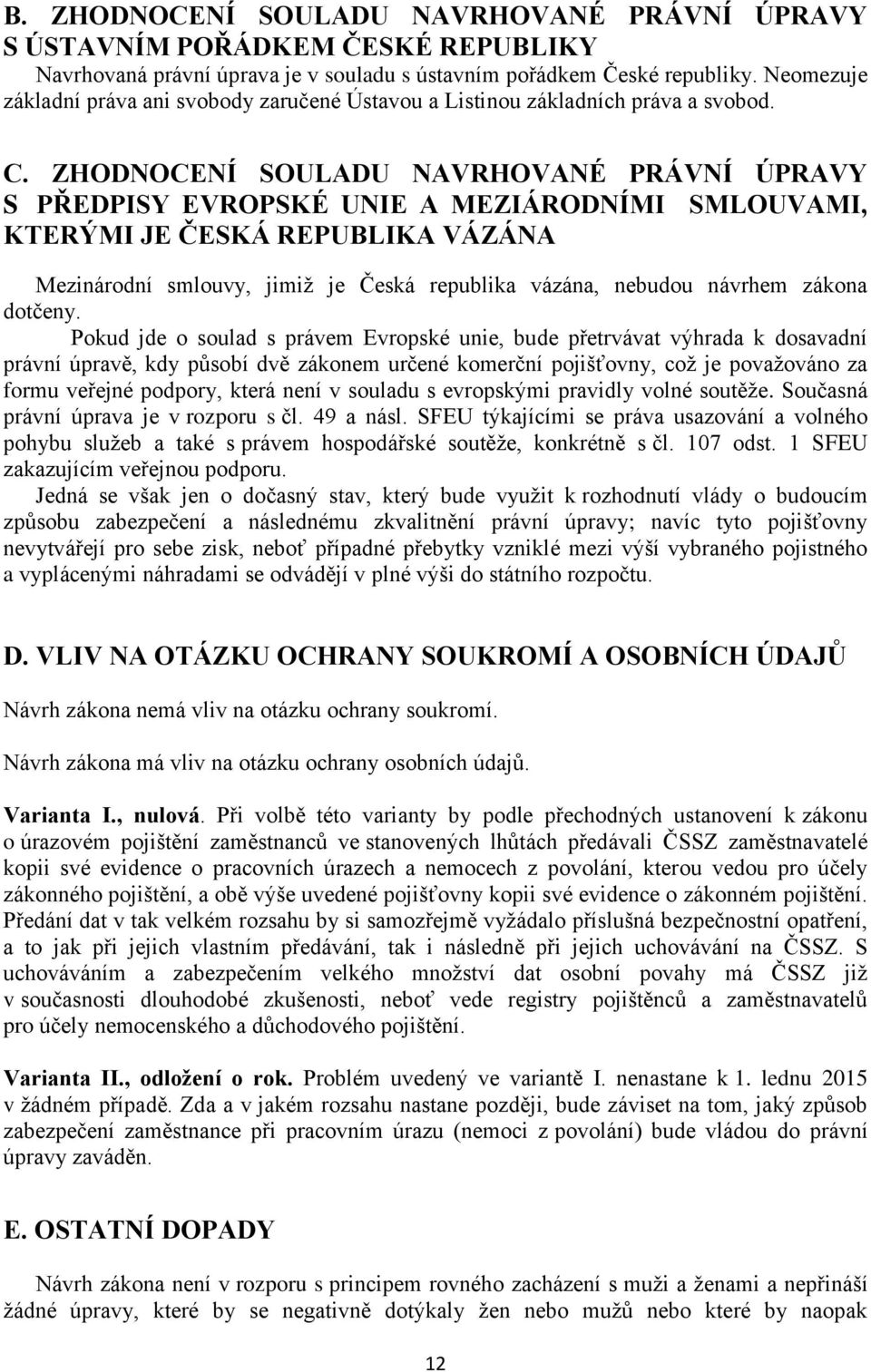 B. ZHODNOCENÍ SOULADU NAVRHOVANÉ PRÁVNÍ ÚPRAVY S ÚSTAVNÍM POŘÁDKEM ČESKÉ REPUBLIKY

Navrhovaná právní úprava je v souladu s ústavním pořádkem České republiky. Neomezuje základní práva ani svobody zaručené Ústavou a Listinou základních práva a svobod.

C. ZHODNOCENÍ SOULADU NAVRHOVANÉ PRÁVNÍ ÚPRAVY S PŘEDPISY EVROPSKÉ UNIE A MEZIÁRODNÍMI SMLOUVAMI, KTERÝMI JE ČESKÁ REPUBLIKA VÁZÁNA

Mezinárodní smlouvy, jimiž je Česká republika vázána, nebudou návrhem zákona dotčeny.

Pokud jde o soulad s právem Evropské unie, bude přetrvávat výhrada k dosavadní právní úpravě, kdy působí dvě zákonem určené komerční pojišťovny, což je považováno za formu veřejné podpory, která není v souladu s evropskými pravidly volné soutěže. Současná právní úprava je v rozporu s čl. 49 a násl. SFEU týkajícími se práva usazování a volného pohybu služeb a také s právem hospodářské soutěže, konkrétně s čl. 107 odst. 1 SFEU zakazujícím veřejnou podporu.

Jedná se však jen o dočasný stav, který bude využit k rozhodnutí vlády o budoucím způsobu zabezpečení a následnému zkvalitnění právní úpravy; navíc tyto pojišťovny nevytvářejí pro sebe zisk, neboť případné přebytky vzniklé mezi výší vybraného pojistného a vyplácenými náhradami se odvádějí v plné výši do státního rozpočtu.

D. VLIV NA OTÁZKU OCHRANY SOUKROMÍ A OSOBNÍCH ÚDAJŮ

Návrh zákona nemá vliv na otázku ochrany soukromí.

Návrh zákona má vliv na otázku ochrany osobních údajů.

Varianta I., nulová. Při volbě této varianty by podle přechodných ustanovení k zákonu o úrazovém pojištění zaměstnanců ve stanovených lhůtách předávali ČSSZ zaměstnavatelé kopii své evidence o pracovních úrazech a nemocech z povolání, kterou vedou pro účely zákonného pojištění, a obě výše uvedené pojišťovny kopii své evidence o zákonném pojištění. Předání dat v tak velkém rozsahu by si samozřejmě vyžádalo příslušná bezpečnostní opatření, a to jak při jejich vlastním předávání, tak i následně při jejich uchovávání na ČSSZ. S uchováváním a zabezpečením velkého množství dat osobní povahy má ČSSZ již v současnosti dlouhodobé zkušenosti, neboť vede registry pojištěnců a zaměstnavatelů pro účely nemocenského a důchodového pojištění.

Varianta II., odložení o rok. Problém uvedený ve variantě I. nenastane k 1. lednu 2015 v žádném případě. Zda a v jakém rozsahu nastane později, bude záviset na tom, jaký způsob zabezpečení zaměstnance při pracovním úrazu (nemoci z povolání) bude vládou do právní úpravy zaváděn.

E. OSTATNÍ DOPADY

Návrh zákona není v rozporu s principem rovného zacházení s muži a ženami a nepřináší žádné úpravy, které by se negativně dotýkaly žen nebo mužů nebo které by naopak

12